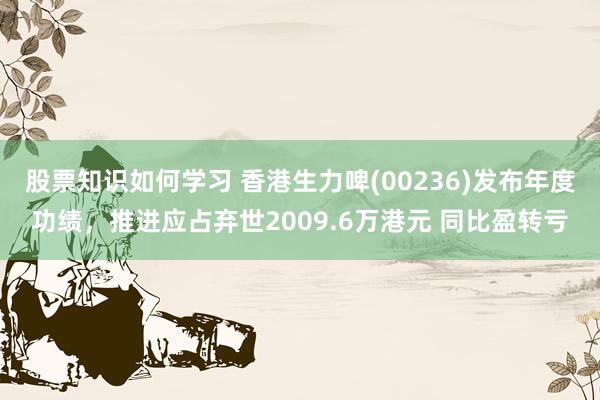 股票知识如何学习 香港生力啤(00236)发布年度功绩，推进应占弃世2009.6万港元 同比盈转亏